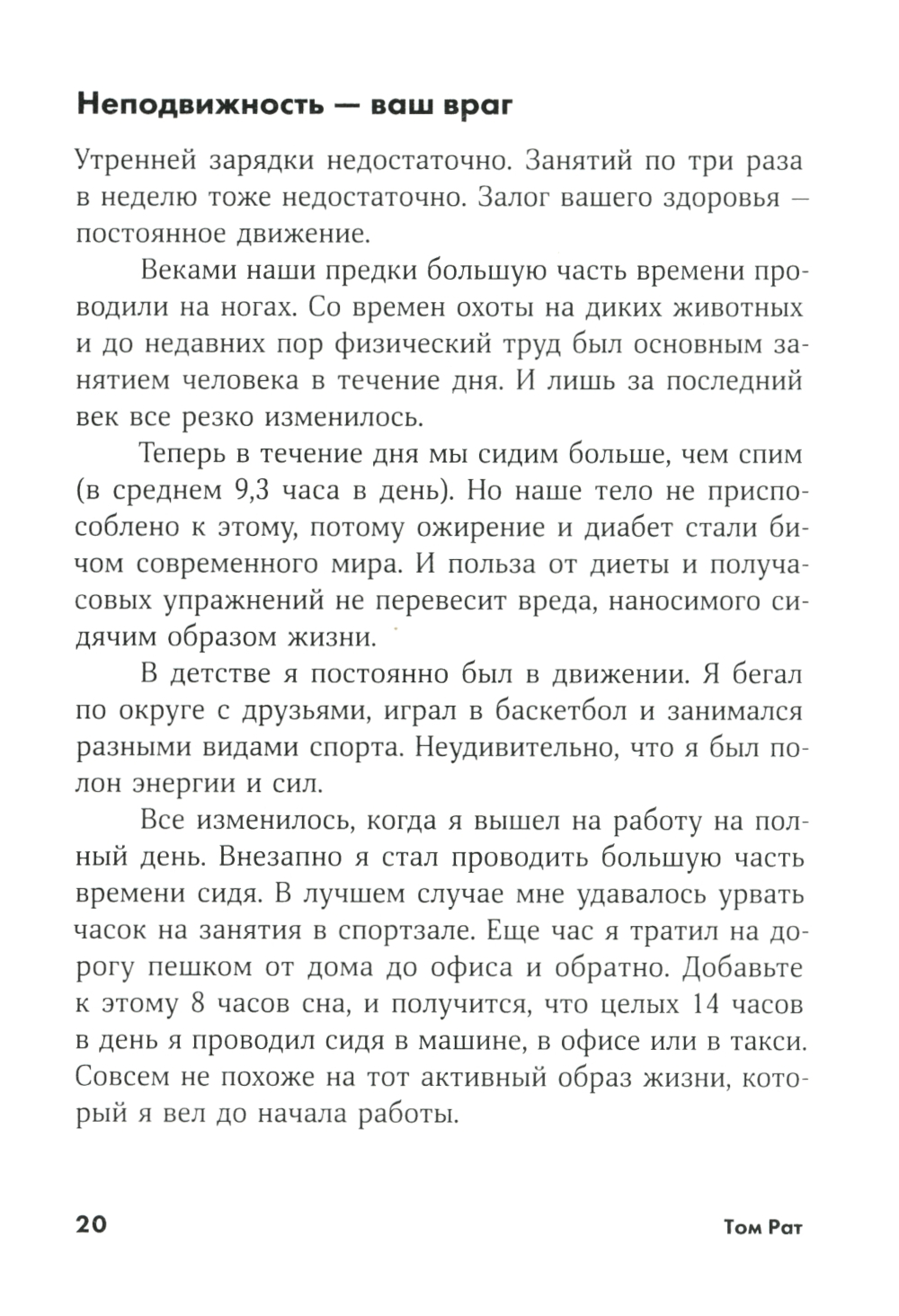 Неподвижность — ваш враг

Утренней зарядки недостаточно. Занятий по три раза в неделю тоже недостаточно. Залог вашего здоровья — постоянное движение.

Веками наши предки большую часть времени проводили на ногах. Со времен охоты на диких животных и до недавних пор физический труд был основным занятием человека в течение дня. И лишь за последний век все резко изменилось.

Теперь в течение дня мы сидим больше, чем спим (в среднем 9,3 часа в день). Но наше тело не приспособлено к этому, потому ожирение и диабет стали бичом современного мира. И польза от диеты и получасовых упражнений не перевесит вреда, наносимого сидячим образом жизни.

В детстве я постоянно был в движении. Я бегал по округе с друзьями, играл в баскетбол и занимался разными видами спорта. Неудивительно, что я был полон энергии и сил.

Все изменилось, когда я вышел на работу на полный день. Внезапно я стал проводить большую часть времени сидя. В лучшем случае мне удавалось урвать часок на занятия в спортзале. Еще час я тратил на дорогу пешком от дома до офиса и обратно. Добавьте к этому 8 часов сна, и получится, что целых 14 часов в день я проводил сидя в машине, в офисе или в такси. Совсем не похоже на тот активный образ жизни, который я вел до начала работы.

20

Том Рат